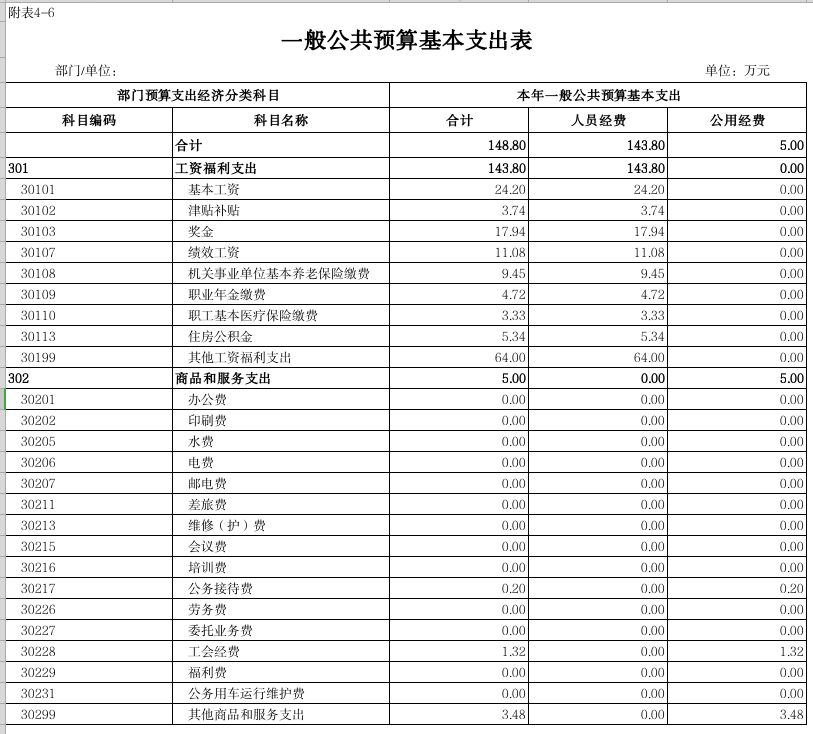 附表4-6

一般公共预算基本支出表

部门/单位：　　　　单位：万元

| 部门预算支出经济分类科目 | | 本年一般公共预算基本支出 | | |
|---|---|---|---|---|
| 科目编码 | 科目名称 | 合计 | 人员经费 | 公用经费 |
| | 合计 | 148.80 | 143.80 | 5.00 |
| 301 | 工资福利支出 | 143.80 | 143.80 | 0.00 |
| 30101 | 基本工资 | 24.20 | 24.20 | 0.00 |
| 30102 | 津贴补贴 | 3.74 | 3.74 | 0.00 |
| 30103 | 奖金 | 17.94 | 17.94 | 0.00 |
| 30107 | 绩效工资 | 11.08 | 11.08 | 0.00 |
| 30108 | 机关事业单位基本养老保险缴费 | 9.45 | 9.45 | 0.00 |
| 30109 | 职业年金缴费 | 4.72 | 4.72 | 0.00 |
| 30110 | 职工基本医疗保险缴费 | 3.33 | 3.33 | 0.00 |
| 30113 | 住房公积金 | 5.34 | 5.34 | 0.00 |
| 30199 | 其他工资福利支出 | 64.00 | 64.00 | 0.00 |
| 302 | 商品和服务支出 | 5.00 | 0.00 | 5.00 |
| 30201 | 办公费 | 0.00 | 0.00 | 0.00 |
| 30202 | 印刷费 | 0.00 | 0.00 | 0.00 |
| 30205 | 水费 | 0.00 | 0.00 | 0.00 |
| 30206 | 电费 | 0.00 | 0.00 | 0.00 |
| 30207 | 邮电费 | 0.00 | 0.00 | 0.00 |
| 30211 | 差旅费 | 0.00 | 0.00 | 0.00 |
| 30213 | 维修（护）费 | 0.00 | 0.00 | 0.00 |
| 30215 | 会议费 | 0.00 | 0.00 | 0.00 |
| 30216 | 培训费 | 0.00 | 0.00 | 0.00 |
| 30217 | 公务接待费 | 0.20 | 0.00 | 0.20 |
| 30226 | 劳务费 | 0.00 | 0.00 | 0.00 |
| 30227 | 委托业务费 | 0.00 | 0.00 | 0.00 |
| 30228 | 工会经费 | 1.32 | 0.00 | 1.32 |
| 30229 | 福利费 | 0.00 | 0.00 | 0.00 |
| 30231 | 公务用车运行维护费 | 0.00 | 0.00 | 0.00 |
| 30299 | 其他商品和服务支出 | 3.48 | 0.00 | 3.48 |